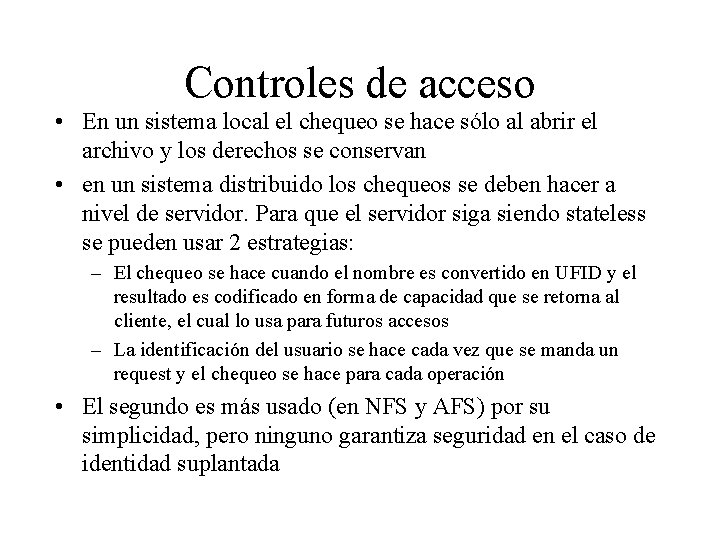 Controles de acceso

• En un sistema local el chequeo se hace sólo al abrir el archivo y los derechos se conservan

• en un sistema distribuido los chequeos se deben hacer a nivel de servidor. Para que el servidor siga siendo stateless se pueden usar 2 estrategias:

– El chequeo se hace cuando el nombre es convertido en UFID y el resultado es codificado en forma de capacidad que se retorna al cliente, el cual lo usa para futuros accesos

– La identificación del usuario se hace cada vez que se manda un request y el chequeo se hace para cada operación

• El segundo es más usado (en NFS y AFS) por su simplicidad, pero ninguno garantiza seguridad en el caso de identidad suplantada